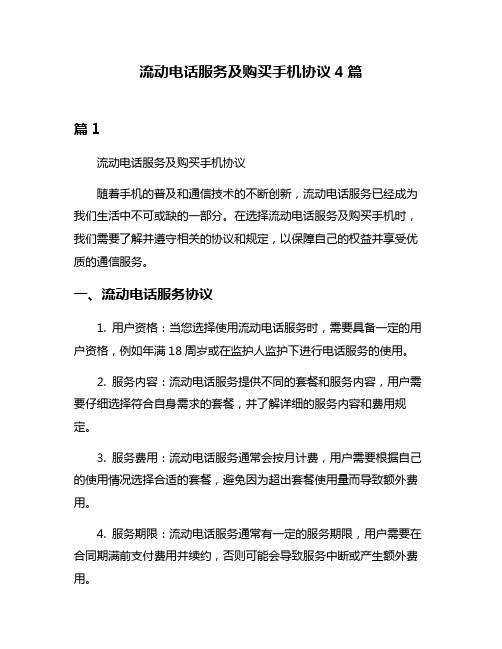 流动电话服务及购买手机协议 4 篇

篇 1

流动电话服务及购买手机协议

随着手机的普及和通信技术的不断创新，流动电话服务已经成为我们生活中不可或缺的一部分。在选择流动电话服务及购买手机时，我们需要了解并遵守相关的协议和规定，以保障自己的权益并享受优质的通信服务。

一、流动电话服务协议

1. 用户资格：当您选择使用流动电话服务时，需要具备一定的用户资格，例如年满 18 周岁或在监护人监护下进行电话服务的使用。

2. 服务内容：流动电话服务提供不同的套餐和服务内容，用户需要仔细选择符合自身需求的套餐，并了解详细的服务内容和费用规定。

3. 服务费用：流动电话服务通常会按月计费，用户需要根据自己的使用情况选择合适的套餐，避免因为超出套餐使用量而导致额外费用。

4. 服务期限：流动电话服务通常有一定的服务期限，用户需要在合同期满前支付费用并续约，否则可能会导致服务中断或产生额外费用。